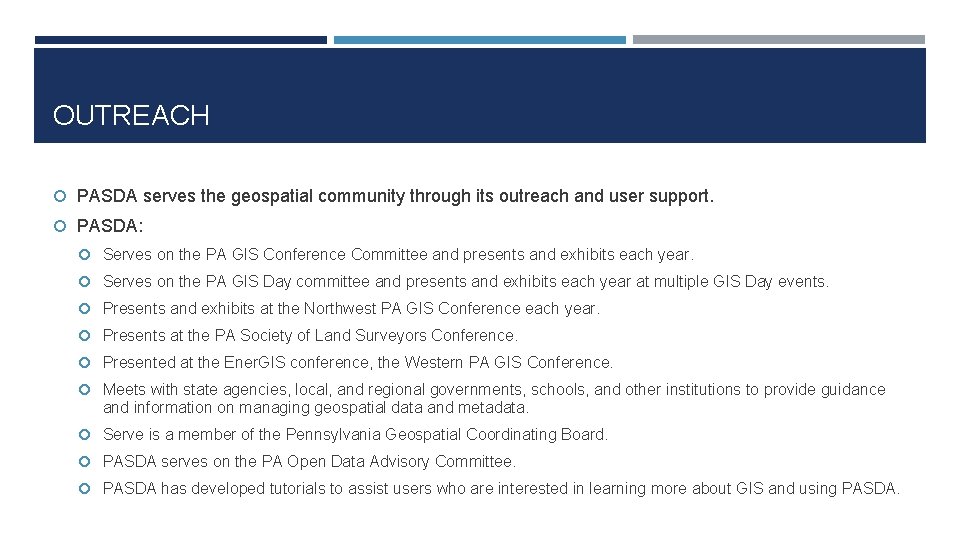 OUTREACH

PASDA serves the geospatial community through its outreach and user support.

PASDA:

Serves on the PA GIS Conference Committee and presents and exhibits each year.

Serves on the PA GIS Day committee and presents and exhibits each year at multiple GIS Day events.

Presents and exhibits at the Northwest PA GIS Conference each year.

Presents at the PA Society of Land Surveyors Conference.

Presented at the EnerGIS conference, the Western PA GIS Conference.

Meets with state agencies, local, and regional governments, schools, and other institutions to provide guidance and information on managing geospatial data and metadata.

Serve is a member of the Pennsylvania Geospatial Coordinating Board.

PASDA serves on the PA Open Data Advisory Committee.

PASDA has developed tutorials to assist users who are interested in learning more about GIS and using PASDA.